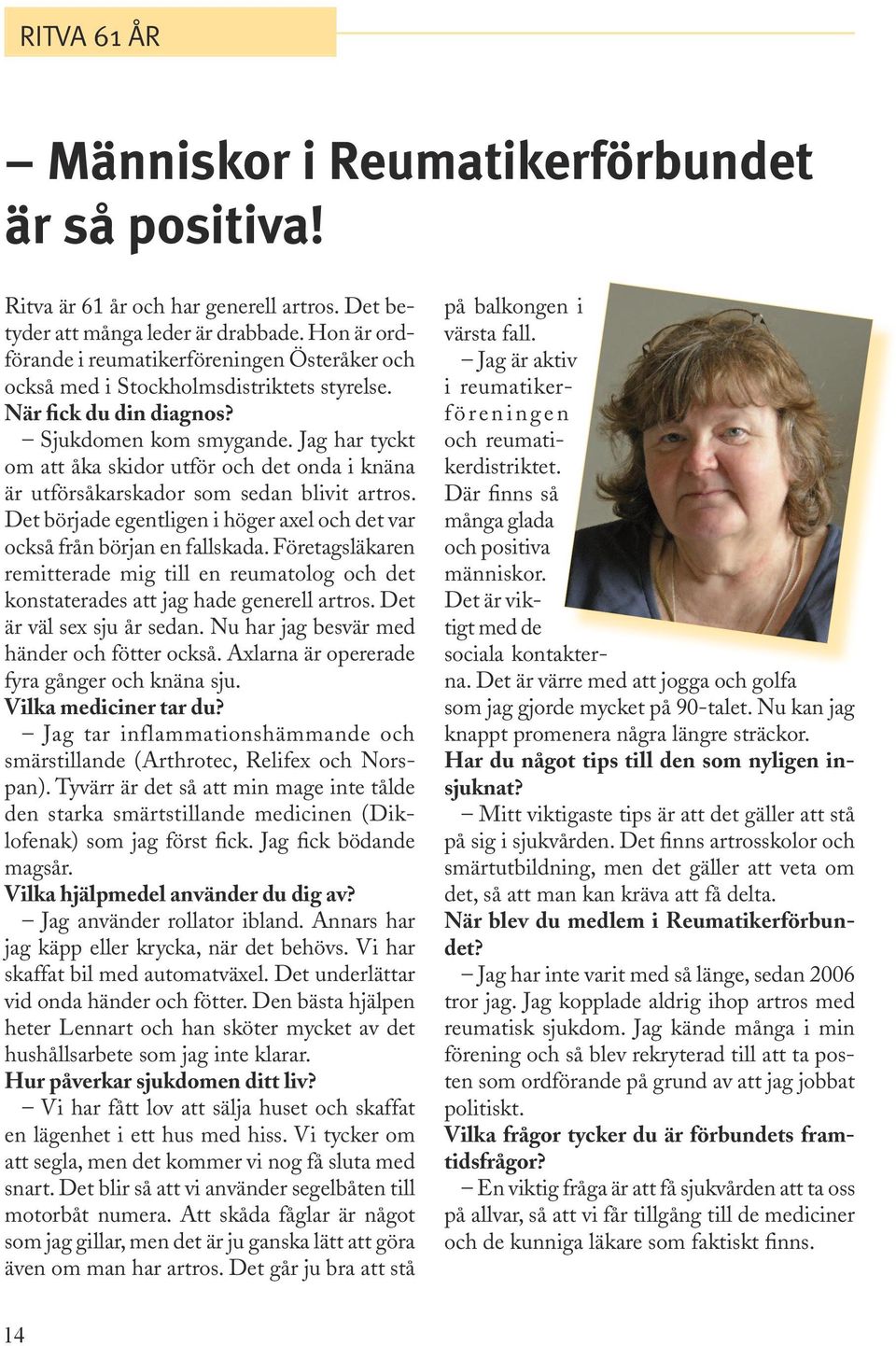 RITVA 61 ÅR

– Människor i Reumatikerförbundet är så positiva!

Ritva är 61 år och har generell artros. Det betyder att många leder är drabbade. Hon är ordförande i reumatikerföreningen Österåker och också med i Stockholmsdistriktets styrelse.

När fick du din diagnos?

– Sjukdomen kom smygande. Jag har tyckt om att åka skidor utför och det onda i knäna är utförsåkarskador som sedan blivit artros. Det började egentligen i höger axel och det var också från början en fallskada. Företagsläkaren remitterade mig till en reumatolog och det konstaterades att jag hade generell artros. Det är väl sex sju år sedan. Nu har jag besvär med händer och fötter också. Axlarna är opererade fyra gånger och knäna sju.

Vilka mediciner tar du?

– Jag tar inflammationshämmande och smärstillande (Arthrotec, Relifex och Norspan). Tyvärr är det så att min mage inte tålde den starka smärtstillande medicinen (Diklofenak) som jag först fick. Jag fick bödande magsår.

Vilka hjälpmedel använder du dig av?

– Jag använder rollator ibland. Annars har jag käpp eller krycka, när det behövs. Vi har skaffat bil med automatväxel. Det underlättar vid onda händer och fötter. Den bästa hjälpen heter Lennart och han sköter mycket av det hushållsarbete som jag inte klarar.

Hur påverkar sjukdomen ditt liv?

– Vi har fått lov att sälja huset och skaffat en lägenhet i ett hus med hiss. Vi tycker om att segla, men det kommer vi nog få sluta med snart. Det blir så att vi använder segelbåten till motorbåt numera. Att skåda fåglar är något som jag gillar, men det är ju ganska lätt att göra även om man har artros. Det går ju bra att stå på balkongen i värsta fall.

– Jag är aktiv i reumatikerföreningen och reumatikerdistriktet. Där finns så många glada och positiva människor. Det är viktigt med de sociala kontakterna. Det är värre med att jogga och golfa som jag gjorde mycket på 90-talet. Nu kan jag knappt promenera några längre sträckor.

Har du något tips till den som nyligen insjuknat?

– Mitt viktigaste tips är att det gäller att stå på sig i sjukvården. Det finns artrosskolor och smärtutbildning, men det gäller att veta om det, så att man kan kräva att få delta.

När blev du medlem i Reumatikerförbundet?

– Jag har inte varit med så länge, sedan 2006 tror jag. Jag kopplade aldrig ihop artros med reumatisk sjukdom. Jag kände många i min förening och så blev rekryterad till att ta posten som ordförande på grund av att jag jobbat politiskt.

Vilka frågor tycker du är förbundets framtidsfrågor?

– En viktig fråga är att få sjukvården att ta oss på allvar, så att vi får tillgång till de mediciner och de kunniga läkare som faktiskt finns.

14